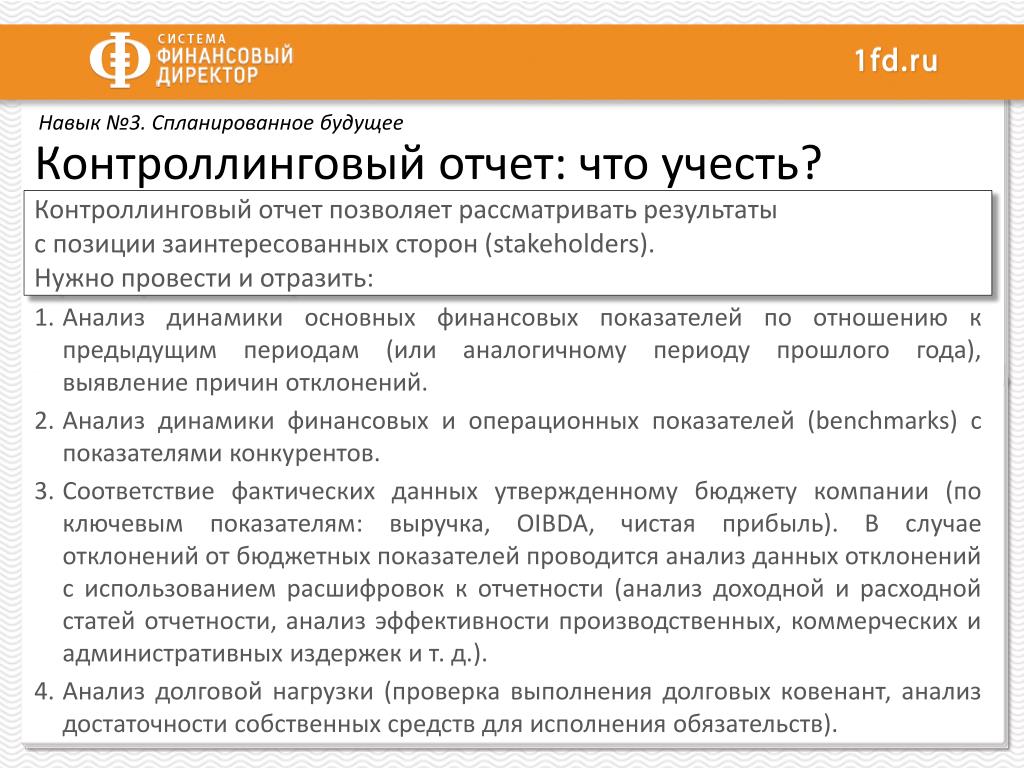 СИСТЕМА ФИНАНСОВЫЙ ДИРЕКТОР

1fd.ru

Навык №3. Спланированное будущее

Контроллинговый отчет: что учесть?

Контроллинговый отчет позволяет рассматривать результаты с позиции заинтересованных сторон (stakeholders). Нужно провести и отразить:

1. Анализ динамики основных финансовых показателей по отношению к предыдущим периодам (или аналогичному периоду прошлого года), выявление причин отклонений.

2. Анализ динамики финансовых и операционных показателей (benchmarks) с показателями конкурентов.

3. Соответствие фактических данных утвержденному бюджету компании (по ключевым показателям: выручка, OIBDA, чистая прибыль). В случае отклонений от бюджетных показателей проводится анализ данных отклонений с использованием расшифровок к отчетности (анализ доходной и расходной статей отчетности, анализ эффективности производственных, коммерческих и административных издержек и т. д.).

4. Анализ долговой нагрузки (проверка выполнения долговых ковенант, анализ достаточности собственных средств для исполнения обязательств).